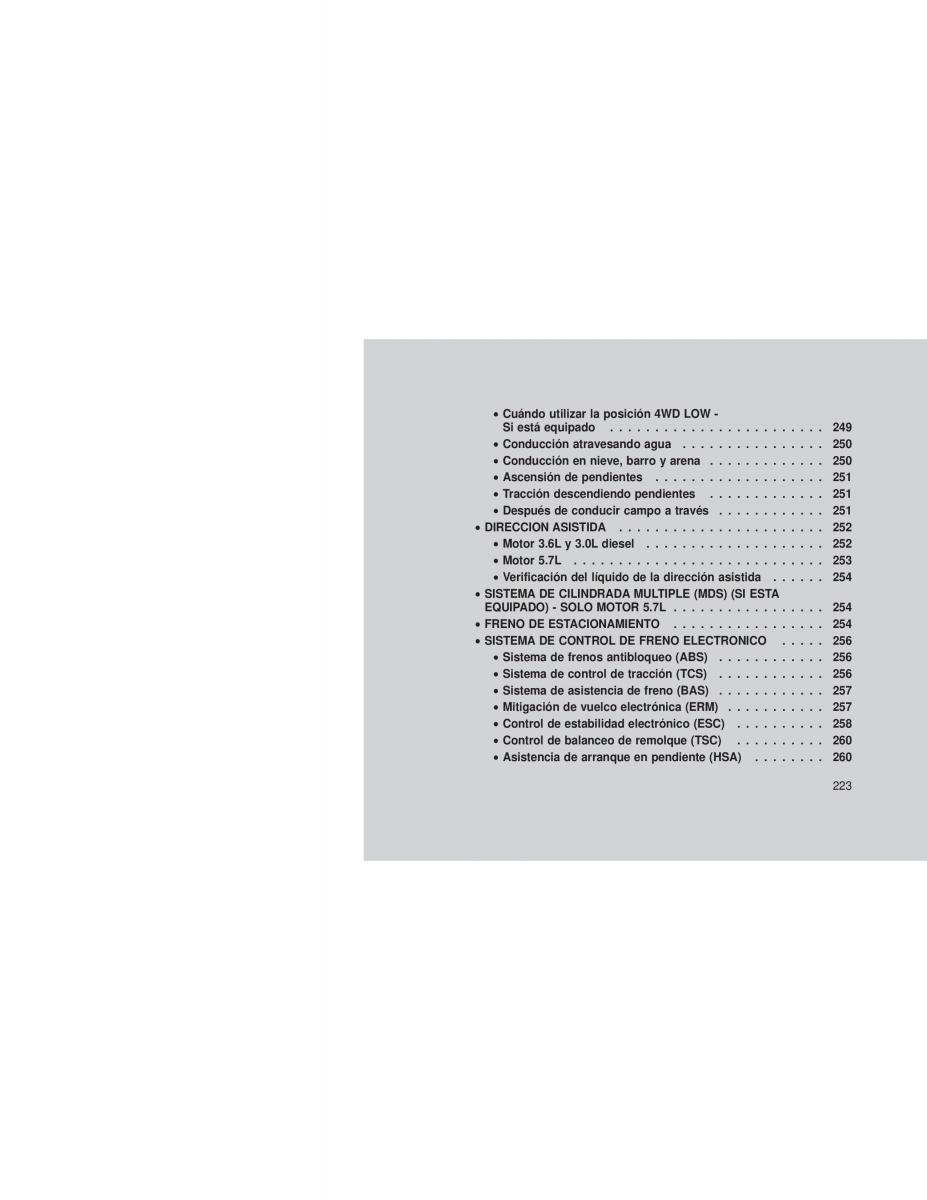 • Cuándo utilizar la posición 4WD LOW - Si está equipado 249
• Conducción atravesando agua 250
• Conducción en nieve, barro y arena 250
• Ascensión de pendientes 251
• Tracción descendiendo pendientes 251
• Después de conducir campo a través 251
• DIRECCION ASISTIDA 252
• Motor 3.6L y 3.0L diesel 252
• Motor 5.7L 253
• Verificación del líquido de la dirección asistida 254
• SISTEMA DE CILINDRADA MULTIPLE (MDS) (SI ESTA EQUIPADO) - SOLO MOTOR 5.7L 254
• FRENO DE ESTACIONAMIENTO 254
• SISTEMA DE CONTROL DE FRENO ELECTRONICO 256
• Sistema de frenos antibloqueo (ABS) 256
• Sistema de control de tracción (TCS) 256
• Sistema de asistencia de freno (BAS) 257
• Mitigación de vuelco electrónica (ERM) 257
• Control de estabilidad electrónico (ESC) 258
• Control de balanceo de remolque (TSC) 260
• Asistencia de arranque en pendiente (HSA) 260

223